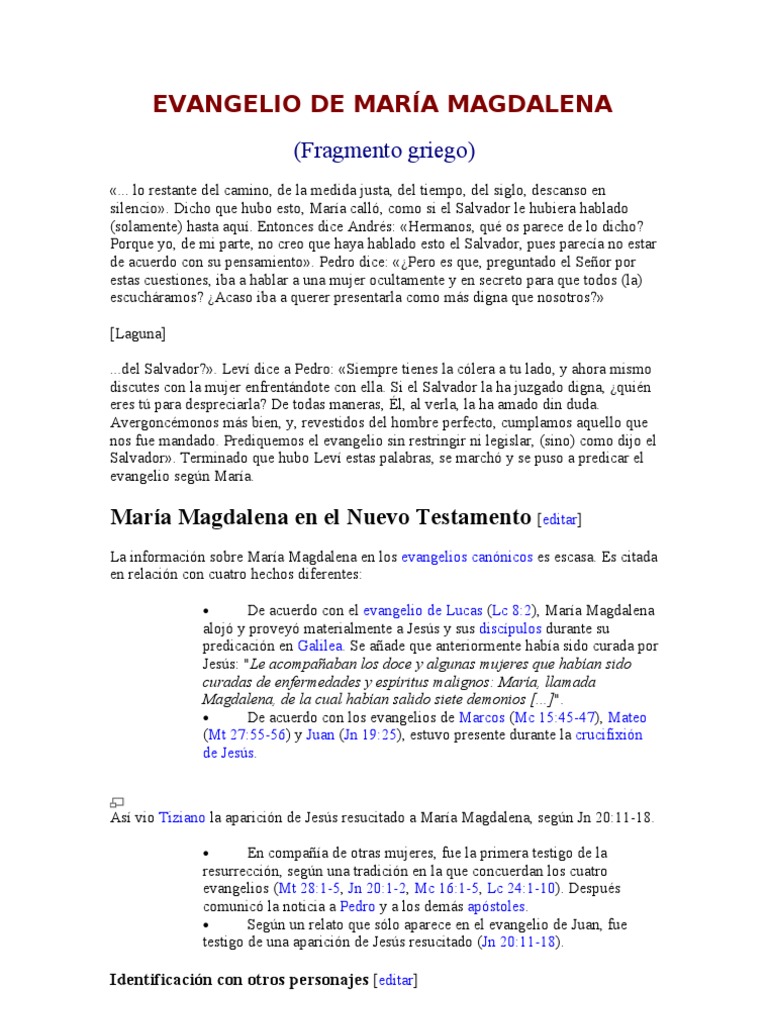 EVANGELIO DE MARÍA MAGDALENA

(Fragmento griego)

«... lo restante del camino, de la medida justa, del tiempo, del siglo, descanso en silencio». Dicho que hubo esto, María calló, como si el Salvador le hubiera hablado (solamente) hasta aquí. Entonces dice Andrés: «Hermanos, qué os parece de lo dicho? Porque yo, de mi parte, no creo que haya hablado esto el Salvador, pues parecía no estar de acuerdo con su pensamiento». Pedro dice: «¿Pero es que, preguntado el Señor por estas cuestiones, iba a hablar a una mujer ocultamente y en secreto para que todos (la) escucháramos? ¿Acaso iba a querer presentarla como más digna que nosotros?»

[Laguna]

...del Salvador?». Leví dice a Pedro: «Siempre tienes la cólera a tu lado, y ahora mismo discutes con la mujer enfrentándote con ella. Si el Salvador la ha juzgado digna, ¿quién eres tú para despreciarla? De todas maneras, Él, al verla, la ha amado din duda. Avergoncémonos más bien, y, revestidos del hombre perfecto, cumplamos aquello que nos fue mandado. Prediquemos el evangelio sin restringir ni legislar, (sino) como dijo el Salvador». Terminado que hubo Leví estas palabras, se marchó y se puso a predicar el evangelio según María.

María Magdalena en el Nuevo Testamento [editar]

La información sobre María Magdalena en los evangelios canónicos es escasa. Es citada en relación con cuatro hechos diferentes:

• De acuerdo con el evangelio de Lucas (Lc 8:2), María Magdalena alojó y proveyó materialmente a Jesús y sus discípulos durante su predicación en Galilea. Se añade que anteriormente había sido curada por Jesús: "Le acompañaban los doce y algunas mujeres que habían sido curadas de enfermedades y espíritus malignos: María, llamada Magdalena, de la cual habían salido siete demonios [...]".
• De acuerdo con los evangelios de Marcos (Mc 15:45-47), Mateo (Mt 27:55-56) y Juan (Jn 19:25), estuvo presente durante la crucifixión de Jesús.

Así vio Tiziano la aparición de Jesús resucitado a María Magdalena, según Jn 20:11-18.

• En compañía de otras mujeres, fue la primera testigo de la resurrección, según una tradición en la que concuerdan los cuatro evangelios (Mt 28:1-5, Jn 20:1-2, Mc 16:1-5, Lc 24:1-10). Después comunicó la noticia a Pedro y a los demás apóstoles.
• Según un relato que sólo aparece en el evangelio de Juan, fue testigo de una aparición de Jesús resucitado (Jn 20:11-18).

Identificación con otros personajes [editar]